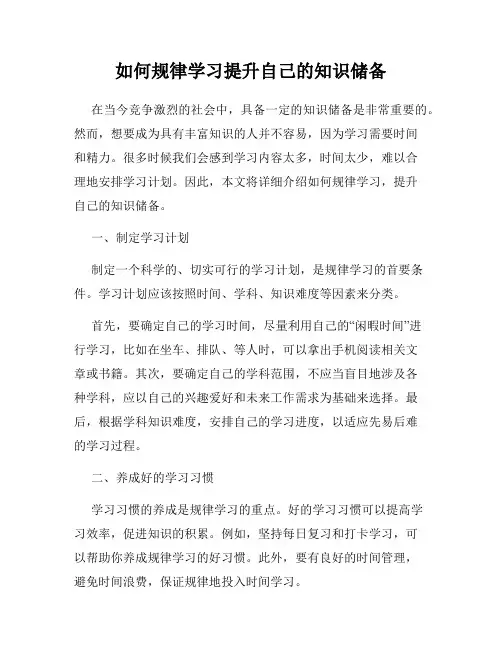 如何规律学习提升自己的知识储备

在当今竞争激烈的社会中，具备一定的知识储备是非常重要的。然而，想要成为具有丰富知识的人并不容易，因为学习需要时间和精力。很多时候我们会感到学习内容太多，时间太少，难以合理地安排学习计划。因此，本文将详细介绍如何规律学习，提升自己的知识储备。

一、制定学习计划

制定一个科学的、切实可行的学习计划，是规律学习的首要条件。学习计划应该按照时间、学科、知识难度等因素来分类。

首先，要确定自己的学习时间，尽量利用自己的“闲暇时间”进行学习，比如在坐车、排队、等人时，可以拿出手机阅读相关文章或书籍。其次，要确定自己的学科范围，不应当盲目地涉及各种学科，应以自己的兴趣爱好和未来工作需求为基础来选择。最后，根据学科知识难度，安排自己的学习进度，以适应先易后难的学习过程。

二、养成好的学习习惯

学习习惯的养成是规律学习的重点。好的学习习惯可以提高学习效率，促进知识的积累。例如，坚持每日复习和打卡学习，可以帮助你养成规律学习的好习惯。此外，要有良好的时间管理，避免时间浪费，保证规律地投入时间学习。